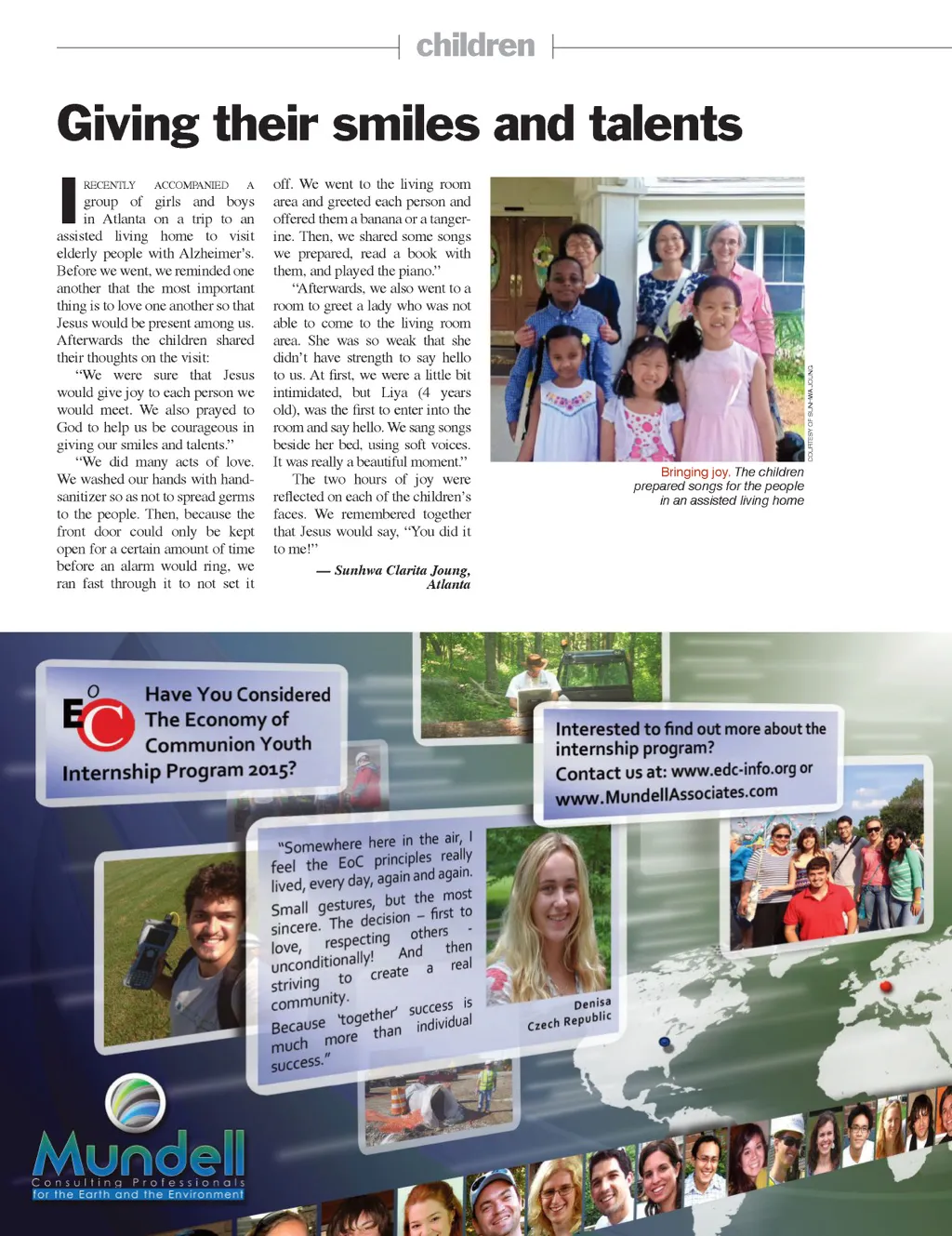 children

Giving their smiles and talents

I RECENTLY ACCOMPANIED A group of girls and boys in Atlanta on a trip to an assisted living home to visit elderly people with Alzheimer's. Before we went, we reminded one another that the most important thing is to love one another so that Jesus would be present among us. Afterwards the children shared their thoughts on the visit:

"We were sure that Jesus would give joy to each person we would meet. We also prayed to God to help us be courageous in giving our smiles and talents."

"We did many acts of love. We washed our hands with hand-sanitizer so as not to spread germs to the people. Then, because the front door could only be kept open for a certain amount of time before an alarm would ring, we ran fast through it to not set it off. We went to the living room area and greeted each person and offered them a banana or a tangerine. Then, we shared some songs we prepared, read a book with them, and played the piano."

"Afterwards, we also went to a room to greet a lady who was not able to come to the living room area. She was so weak that she didn't have strength to say hello to us. At first, we were a little bit intimidated, but Liya (4 years old), was the first to enter into the room and say hello. We sang songs beside her bed, using soft voices. It was really a beautiful moment."

The two hours of joy were reflected on each of the children's faces. We remembered together that Jesus would say, "You did it to me!"

— Sunhwa Clarita Joung, Atlanta

COURTESY OF SUNHWA JOUNG

Bringing joy. The children prepared songs for the people in an assisted living home

EoC

Have You Considered The Economy of Communion Youth Internship Program 2015?

Interested to find out more about the internship program? Contact us at: www.edc-info.org or www.MundellAssociates.com

"Somewhere here in the air, I feel the EoC principles really lived, every day, again and again. Small gestures, but the most sincere. The decision – first to love, respecting others - unconditionally! And then striving to create a real community. Because 'together' success is much more than individual success."

Denisa
Czech Republic

Mundell
Consulting Professionals
for the Earth and the Environment